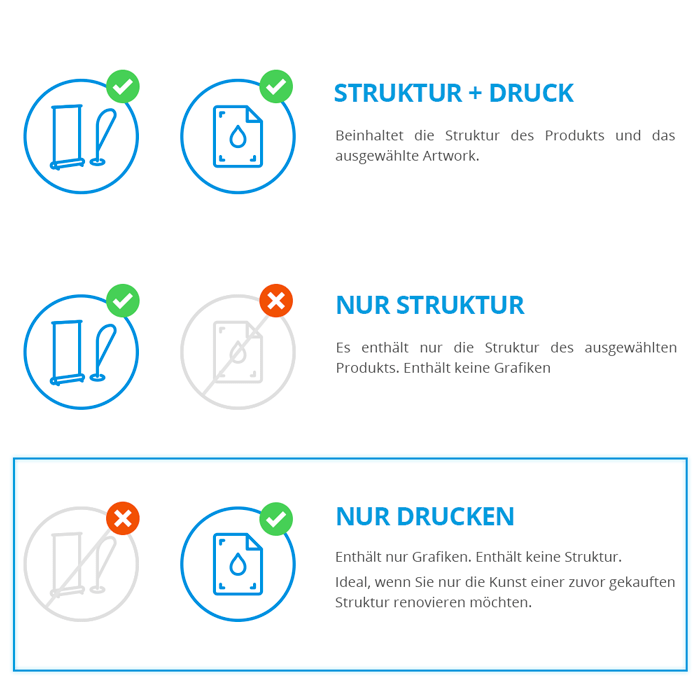 STRUKTUR + DRUCK

Beinhaltet die Struktur des Produkts und das ausgewählte Artwork.

NUR STRUKTUR

Es enthält nur die Struktur des ausgewählten Produkts. Enthält keine Grafiken

NUR DRUCKEN

Enthält nur Grafiken. Enthält keine Struktur.

Ideal, wenn Sie nur die Kunst einer zuvor gekauften Struktur renovieren möchten.